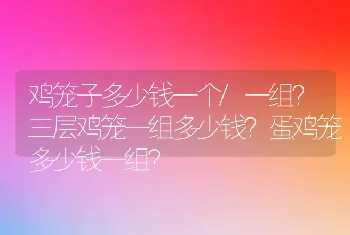 鸡笼子多少钱一个/一组?三层鸡笼一组多少钱?蛋鸡笼多少钱一组?